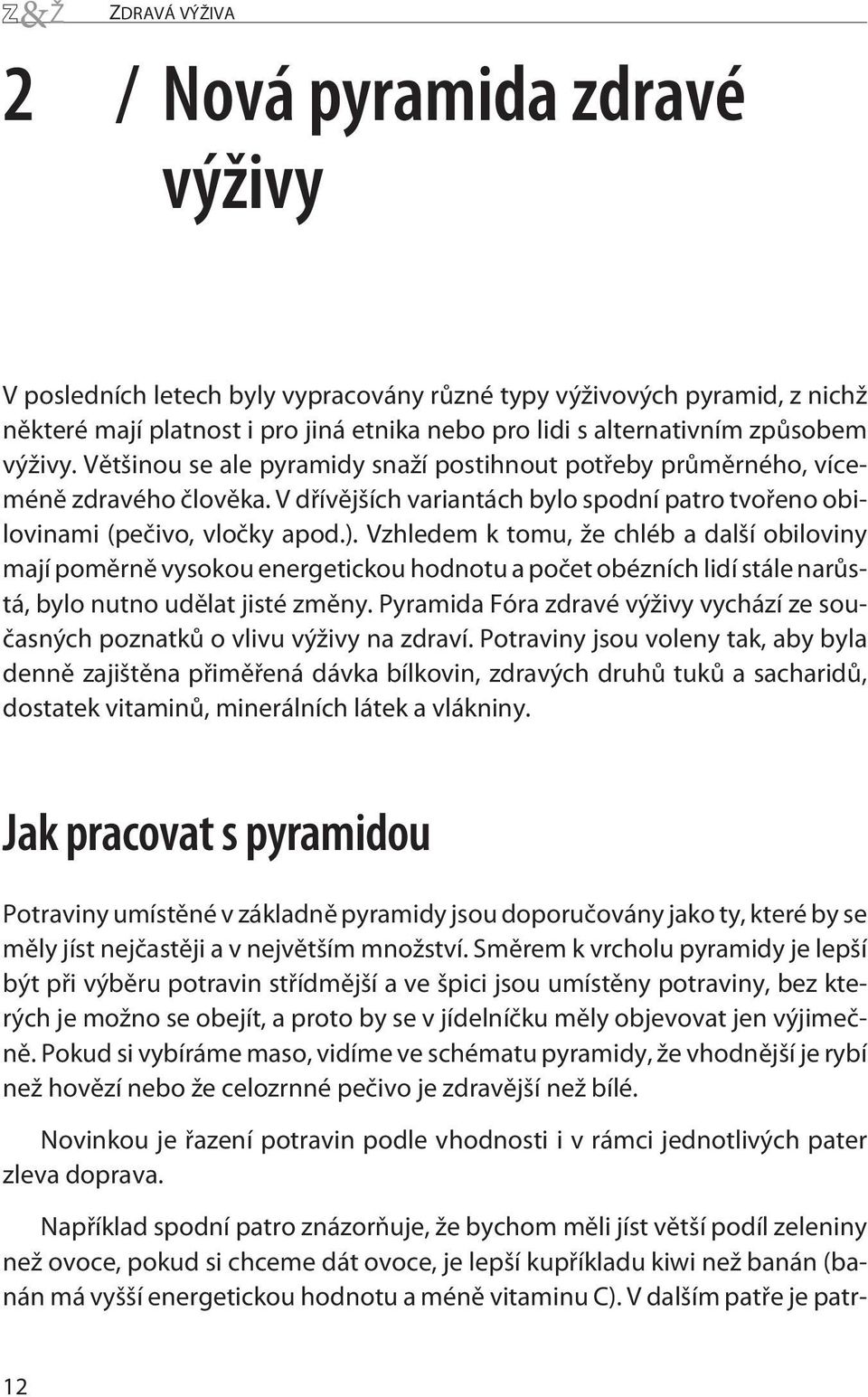 Z&Ž ZDRAVÁ VÝŽIVA

2 / Nová pyramida zdravé výživy

V posledních letech byly vypracovány různé typy výživových pyramid, z nichž některé mají platnost i pro jiná etnika nebo pro lidi s alternativním způsobem výživy. Většinou se ale pyramidy snaží postihnout potřeby průměrného, víceméně zdravého člověka. V dřívějších variantách bylo spodní patro tvořeno obilovinami (pečivo, vločky apod.). Vzhledem k tomu, že chléb a další obiloviny mají poměrně vysokou energetickou hodnotu a počet obézních lidí stále narůstá, bylo nutno udělat jisté změny. Pyramida Fóra zdravé výživy vychází ze současných poznatků o vlivu výživy na zdraví. Potraviny jsou voleny tak, aby byla denně zajištěna přiměřená dávka bílkovin, zdravých druhů tuků a sacharidů, dostatek vitaminů, minerálních látek a vlákniny.

Jak pracovat s pyramidou

Potraviny umístěné v základně pyramidy jsou doporučovány jako ty, které by se měly jíst nejčastěji a v největším množství. Směrem k vrcholu pyramidy je lepší být při výběru potravin střídmější a ve špici jsou umístěny potraviny, bez kterých je možno se obejít, a proto by se v jídelníčku měly objevovat jen výjimečně. Pokud si vybíráme maso, vidíme ve schématu pyramidy, že vhodnější je rybí než hovězí nebo že celozrnné pečivo je zdravější než bílé.

Novinkou je řazení potravin podle vhodnosti i v rámci jednotlivých pater zleva doprava.

Například spodní patro znázorňuje, že bychom měli jíst větší podíl zeleniny než ovoce, pokud si chceme dát ovoce, je lepší kupříkladu kiwi než banán (banán má vyšší energetickou hodnotu a méně vitaminu C). V dalším patře je patr-

12